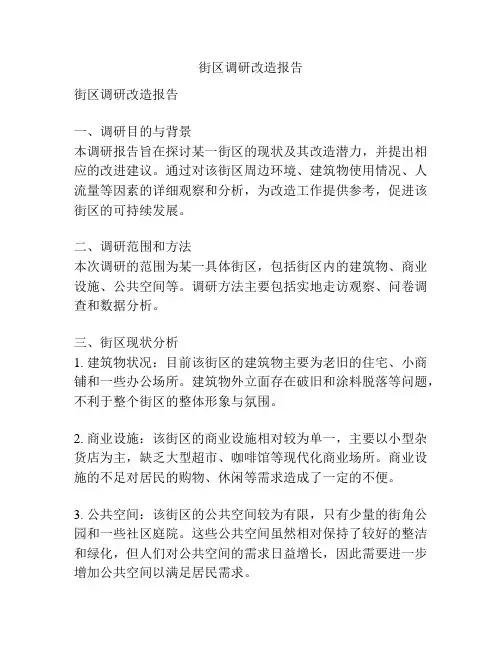 街区调研改造报告

街区调研改造报告

一、调研目的与背景
本调研报告旨在探讨某一街区的现状及其改造潜力，并提出相应的改进建议。通过对该街区周边环境、建筑物使用情况、人流量等因素的详细观察和分析，为改造工作提供参考，促进该街区的可持续发展。

二、调研范围和方法
本次调研的范围为某一具体街区，包括街区内的建筑物、商业设施、公共空间等。调研方法主要包括实地走访观察、问卷调查和数据分析。

三、街区现状分析
1. 建筑物状况：目前该街区的建筑物主要为老旧的住宅、小商铺和一些办公场所。建筑物外立面存在破旧和涂料脱落等问题，不利于整个街区的整体形象与氛围。

2. 商业设施：该街区的商业设施相对较为单一，主要以小型杂货店为主，缺乏大型超市、咖啡馆等现代化商业场所。商业设施的不足对居民的购物、休闲等需求造成了一定的不便。

3. 公共空间：该街区的公共空间较为有限，只有少量的街角公园和一些社区庭院。这些公共空间虽然相对保持了较好的整洁和绿化，但人们对公共空间的需求日益增长，因此需要进一步增加公共空间以满足居民需求。